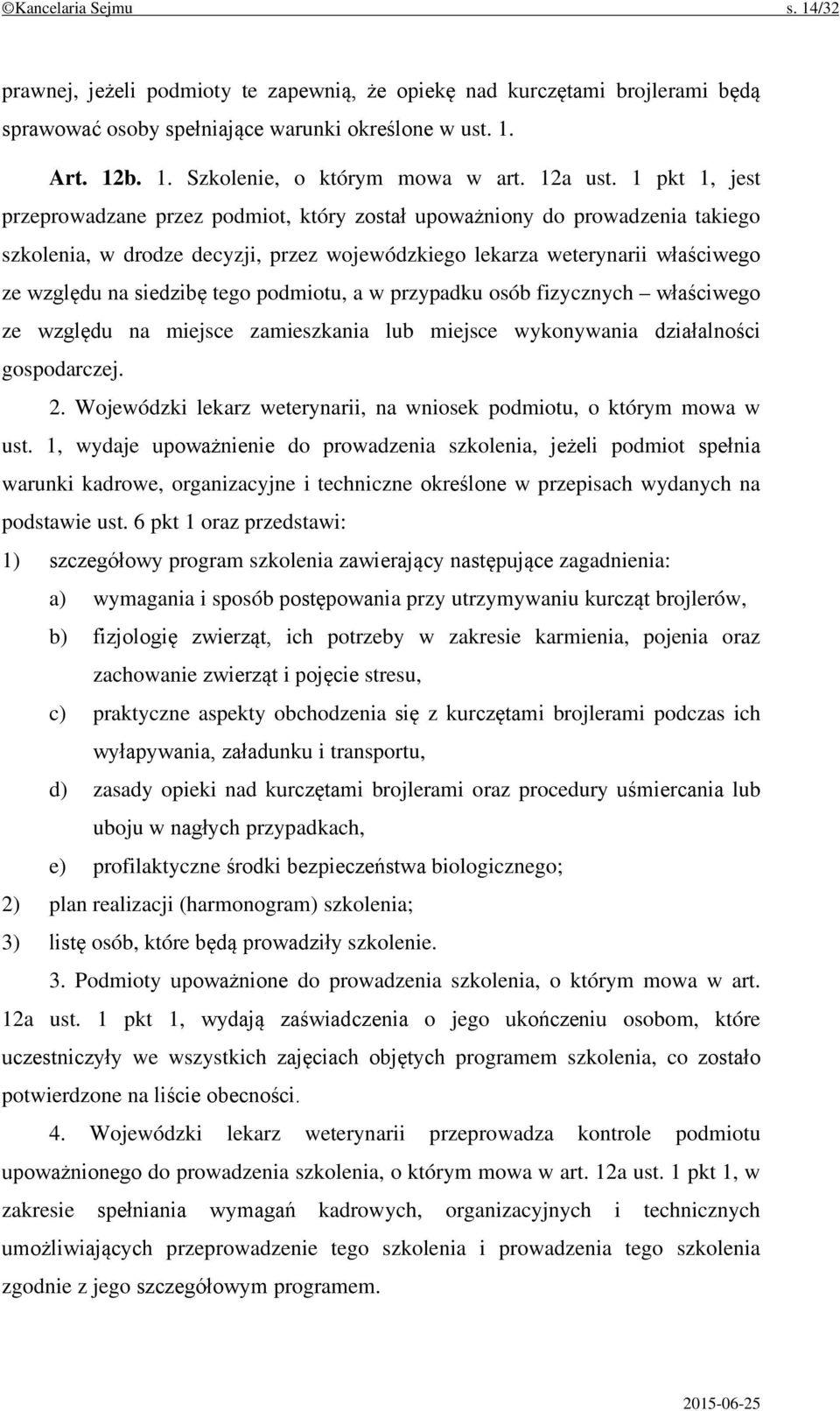 ©Kancelaria Sejmu s. 14/32

prawnej, jeżeli podmioty te zapewnią, że opiekę nad kurczętami brojlerami będą sprawować osoby spełniające warunki określone w ust. 1.

Art. 12b. 1. Szkolenie, o którym mowa w art. 12a ust. 1 pkt 1, jest przeprowadzane przez podmiot, który został upoważniony do prowadzenia takiego szkolenia, w drodze decyzji, przez wojewódzkiego lekarza weterynarii właściwego ze względu na siedzibę tego podmiotu, a w przypadku osób fizycznych – właściwego ze względu na miejsce zamieszkania lub miejsce wykonywania działalności gospodarczej.

2. Wojewódzki lekarz weterynarii, na wniosek podmiotu, o którym mowa w ust. 1, wydaje upoważnienie do prowadzenia szkolenia, jeżeli podmiot spełnia warunki kadrowe, organizacyjne i techniczne określone w przepisach wydanych na podstawie ust. 6 pkt 1 oraz przedstawi:

1) szczegółowy program szkolenia zawierający następujące zagadnienia:

a) wymagania i sposób postępowania przy utrzymywaniu kurcząt brojlerów,

b) fizjologię zwierząt, ich potrzeby w zakresie karmienia, pojenia oraz zachowanie zwierząt i pojęcie stresu,

c) praktyczne aspekty obchodzenia się z kurczętami brojlerami podczas ich wyłapywania, załadunku i transportu,

d) zasady opieki nad kurczętami brojlerami oraz procedury uśmiercania lub uboju w nagłych przypadkach,

e) profilaktyczne środki bezpieczeństwa biologicznego;

2) plan realizacji (harmonogram) szkolenia;

3) listę osób, które będą prowadziły szkolenie.

3. Podmioty upoważnione do prowadzenia szkolenia, o którym mowa w art. 12a ust. 1 pkt 1, wydają zaświadczenia o jego ukończeniu osobom, które uczestniczyły we wszystkich zajęciach objętych programem szkolenia, co zostało potwierdzone na liście obecności.

4. Wojewódzki lekarz weterynarii przeprowadza kontrole podmiotu upoważnionego do prowadzenia szkolenia, o którym mowa w art. 12a ust. 1 pkt 1, w zakresie spełniania wymagań kadrowych, organizacyjnych i technicznych umożliwiających przeprowadzenie tego szkolenia i prowadzenia tego szkolenia zgodnie z jego szczegółowym programem.

2015-06-25